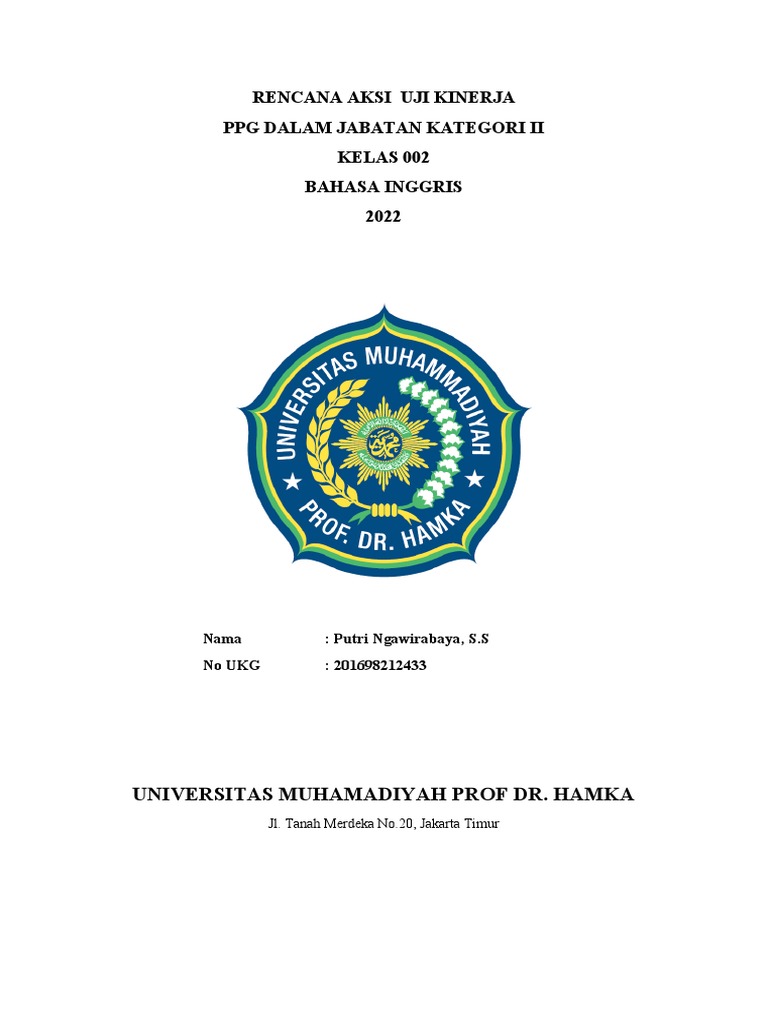 RENCANA AKSI UJI KINERJA
PPG DALAM JABATAN KATEGORI II
KELAS 002
BAHASA INGGRIS
2022

UNIVERSITAS MUHAMMADIYAH
PROF. DR. HAMKA

Nama : Putri Ngawirabaya, S.S
No UKG : 201698212433

UNIVERSITAS MUHAMADIYAH PROF DR. HAMKA
Jl. Tanah Merdeka No.20, Jakarta Timur